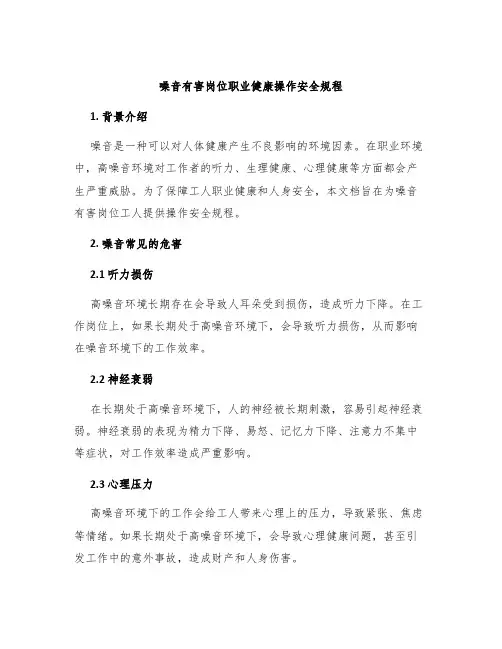 噪音有害岗位职业健康操作安全规程

1. 背景介绍

噪音是一种可以对人体健康产生不良影响的环境因素。在职业环境中，高噪音环境对工作者的听力、生理健康、心理健康等方面都会产生严重威胁。为了保障工人职业健康和人身安全，本文档旨在为噪音有害岗位工人提供操作安全规程。

2. 噪音常见的危害

2.1 听力损伤

高噪音环境长期存在会导致人耳朵受到损伤，造成听力下降。在工作岗位上，如果长期处于高噪音环境下，会导致听力损伤，从而影响在噪音环境下的工作效率。

2.2 神经衰弱

在长期处于高噪音环境下，人的神经被长期刺激，容易引起神经衰弱。神经衰弱的表现为精力下降、易怒、记忆力下降、注意力不集中等症状，对工作效率造成严重影响。

2.3 心理压力

高噪音环境下的工作会给工人带来心理上的压力，导致紧张、焦虑等情绪。如果长期处于高噪音环境下，会导致心理健康问题，甚至引发工作中的意外事故，造成财产和人身伤害。